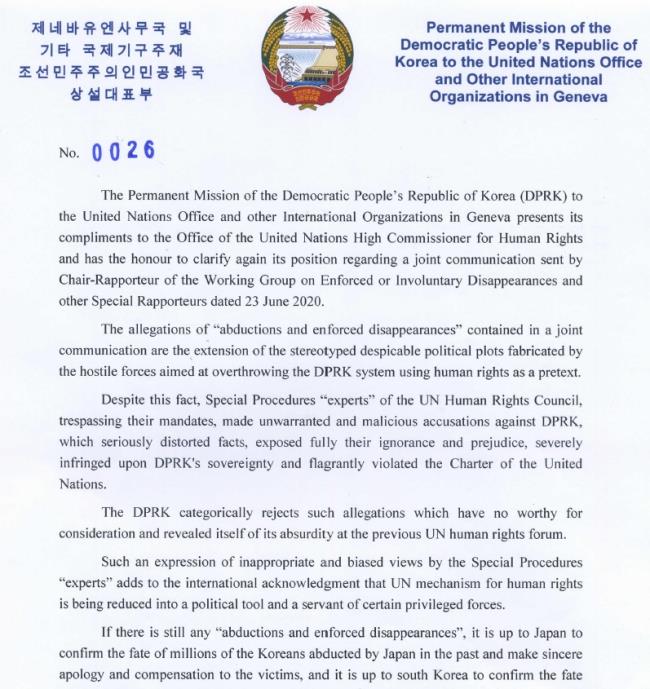 제네바유엔사무국 및
기타 국제기구주재
조선민주주의인민공화국
상설대표부

Permanent Mission of the Democratic People's Republic of Korea to the United Nations Office and Other International Organizations in Geneva

No. 0026

The Permanent Mission of the Democratic People's Republic of Korea (DPRK) to the United Nations Office and other International Organizations in Geneva presents its compliments to the Office of the United Nations High Commissioner for Human Rights and has the honour to clarify again its position regarding a joint communication sent by Chair-Rapporteur of the Working Group on Enforced or Involuntary Disappearances and other Special Rapporteurs dated 23 June 2020.

The allegations of "abductions and enforced disappearances" contained in a joint communication are the extension of the stereotyped despicable political plots fabricated by the hostile forces aimed at overthrowing the DPRK system using human rights as a pretext.

Despite this fact, Special Procedures "experts" of the UN Human Rights Council, trespassing their mandates, made unwarranted and malicious accusations against DPRK, which seriously distorted facts, exposed fully their ignorance and prejudice, severely infringed upon DPRK's sovereignty and flagrantly violated the Charter of the United Nations.

The DPRK categorically rejects such allegations which have no worthy for consideration and revealed itself of its absurdity at the previous UN human rights forum.

Such an expression of inappropriate and biased views by the Special Procedures "experts" adds to the international acknowledgment that UN mechanism for human rights is being reduced into a political tool and a servant of certain privileged forces.

If there is still any "abductions and enforced disappearances", it is up to Japan to confirm the fate of millions of the Koreans abducted by Japan in the past and make sincere apology and compensation to the victims, and it is up to south Korea to confirm the fate